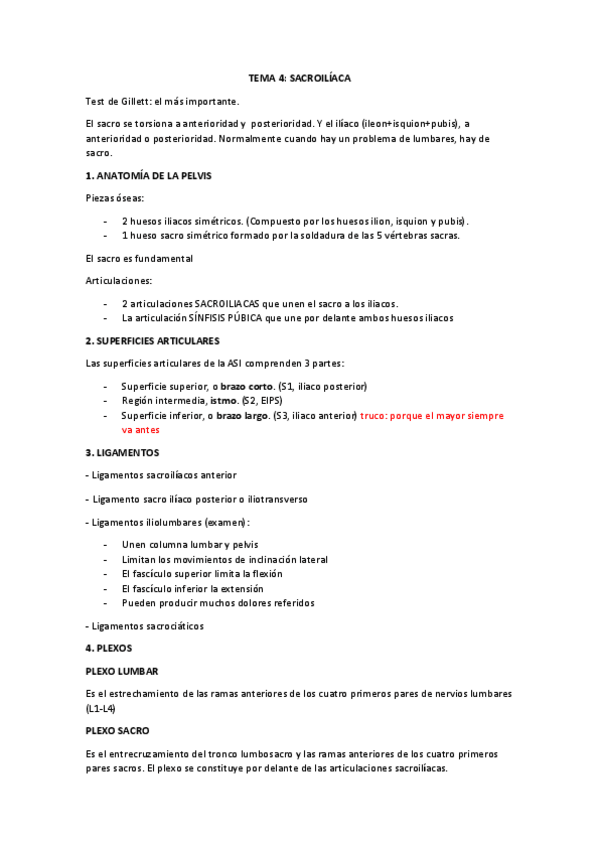 TEMA 4: SACROILÍACA

Test de Gillett: el más importante.

El sacro se torsiona a anterioridad y posterioridad. Y el ilíaco (ileon+isquion+pubis), a anterioridad o posterioridad. Normalmente cuando hay un problema de lumbares, hay de sacro.

1. ANATOMÍA DE LA PELVIS

Piezas óseas:

- 2 huesos iliacos simétricos. (Compuesto por los huesos ilion, isquion y pubis).
- 1 hueso sacro simétrico formado por la soldadura de las 5 vértebras sacras.

El sacro es fundamental

Articulaciones:

- 2 articulaciones SACROILIACAS que unen el sacro a los iliacos.
- La articulación SÍNFISIS PÚBICA que une por delante ambos huesos iliacos

2. SUPERFICIES ARTICULARES

Las superficies articulares de la ASI comprenden 3 partes:

- Superficie superior, o brazo corto. (S1, iliaco posterior)
- Región intermedia, istmo. (S2, EIPS)
- Superficie inferior, o brazo largo. (S3, iliaco anterior) truco: porque el mayor siempre va antes

3. LIGAMENTOS

- Ligamentos sacroilíacos anterior

- Ligamento sacro ilíaco posterior o iliotransverso

- Ligamentos iliolumbares (examen):

- Unen columna lumbar y pelvis
- Limitan los movimientos de inclinación lateral
- El fascículo superior limita la flexión
- El fascículo inferior la extensión
- Pueden producir muchos dolores referidos

- Ligamentos sacrociáticos

4. PLEXOS

PLEXO LUMBAR

Es el estrechamiento de las ramas anteriores de los cuatro primeros pares de nervios lumbares (L1-L4)

PLEXO SACRO

Es el entrecruzamiento del tronco lumbosacro y las ramas anteriores de los cuatro primeros pares sacros. El plexo se constituye por delante de las articulaciones sacroilíacas.